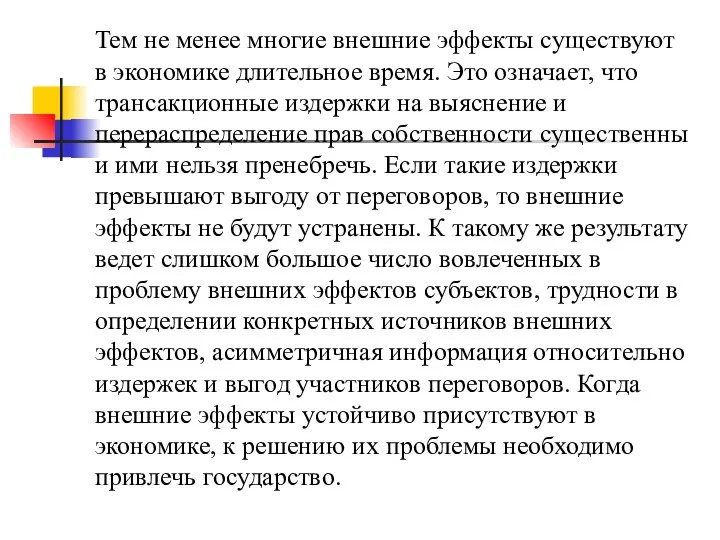 Тем не менее многие внешние эффекты существуют в экономике длительное время. Это означает, что трансакционные издержки на выяснение и перераспределение прав собственности существенны и ими нельзя пренебречь. Если такие издержки превышают выгоду от переговоров, то внешние эффекты не будут устранены. К такому же результату ведет слишком большое число вовлеченных в проблему внешних эффектов субъектов, трудности в определении конкретных источников внешних эффектов, асимметричная информация относительно издержек и выгод участников переговоров. Когда внешние эффекты устойчиво присутствуют в экономике, к решению их проблемы необходимо привлечь государство.